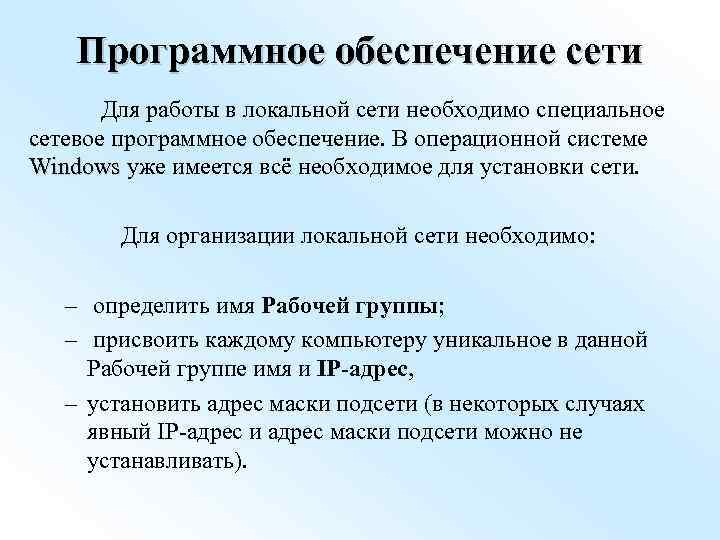 Программное обеспечение сети

Для работы в локальной сети необходимо специальное сетевое программное обеспечение. В операционной системе Windows уже имеется всё необходимое для установки сети.

Для организации локальной сети необходимо:

– определить имя Рабочей группы;
– присвоить каждому компьютеру уникальное в данной Рабочей группе имя и IP-адрес,
– установить адрес маски подсети (в некоторых случаях явный IP-адрес и адрес маски подсети можно не устанавливать).